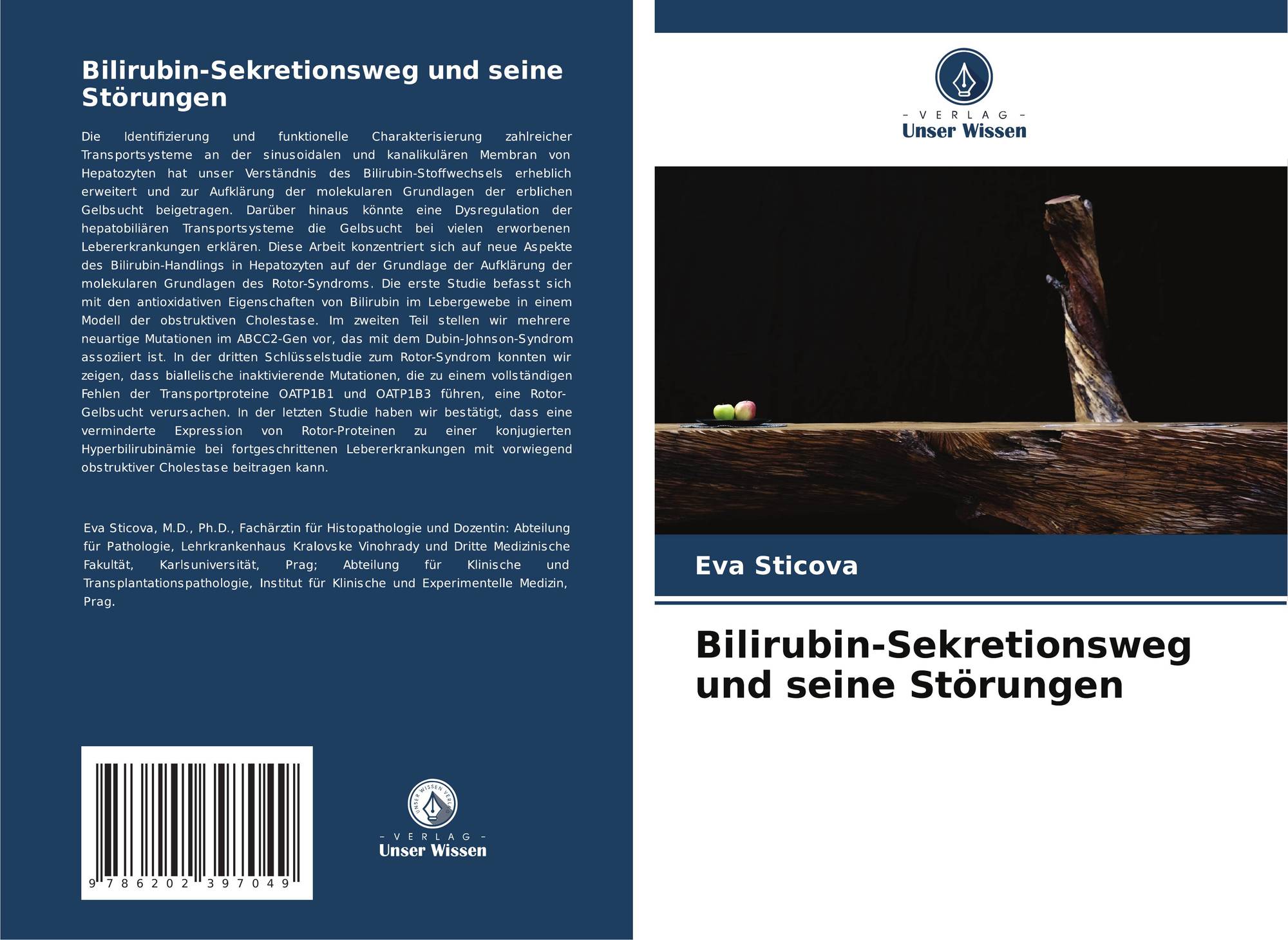 Bilirubin-Sekretionsweg und seine Störungen

Die Identifizierung und funktionelle Charakterisierung zahlreicher Transportsysteme an der sinusoidalen und kanalikulären Membran von Hepatozyten hat unser Verständnis des Bilirubin-Stoffwechsels erheblich erweitert und zur Aufklärung der molekularen Grundlagen der erblichen Gelbsucht beigetragen. Darüber hinaus könnte eine Dysregulation der hepatobiliären Transportsysteme die Gelbsucht bei vielen erworbenen Lebererkrankungen erklären. Diese Arbeit konzentriert sich auf neue Aspekte des Bilirubin-Handlings in Hepatozyten auf der Grundlage der Aufklärung der molekularen Grundlagen des Rotor-Syndroms. Die erste Studie befasst sich mit den antioxidativen Eigenschaften von Bilirubin im Lebergewebe in einem Modell der obstruktiven Cholestase. Im zweiten Teil stellen wir mehrere neuartige Mutationen im ABCC2-Gen vor, das mit dem Dubin-Johnson-Syndrom assoziiert ist. In der dritten Schlüsselstudie zum Rotor-Syndrom konnten wir zeigen, dass biallelische inaktivierende Mutationen, die zu einem vollständigen Fehlen der Transportproteine OATP1B1 und OATP1B3 führen, eine Rotor-Gelbsucht verursachen. In der letzten Studie haben wir bestätigt, dass eine verminderte Expression von Rotor-Proteinen zu einer konjugierten Hyperbilirubinämie bei fortgeschrittenen Lebererkrankungen mit vorwiegend obstruktiver Cholestase beitragen kann.

Eva Sticova, M.D., Ph.D., Fachärztin für Histopathologie und Dozentin: Abteilung für Pathologie, Lehrkrankenhaus Kralovske Vinohrady und Dritte Medizinische Fakultät, Karlsuniversität, Prag; Abteilung für Klinische und Transplantationspathologie, Institut für Klinische und Experimentelle Medizin, Prag.

9 786202 397049

UNSER WISSEN VERLAG
– VERLAG –
Unser Wissen

– VERLAG –
Unser Wissen

Eva Sticova

Bilirubin-Sekretionsweg und seine Störungen